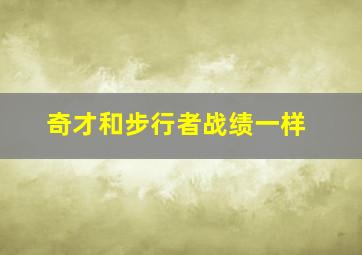 奇才和步行者战绩一样